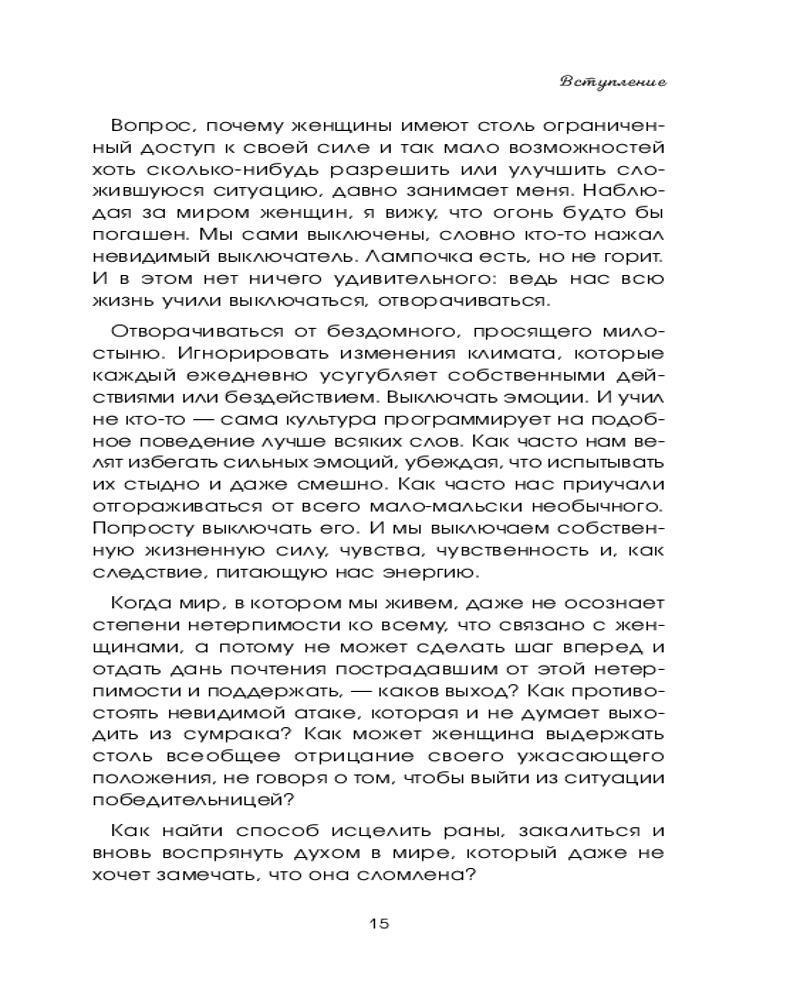 Вступление

Вопрос, почему женщины имеют столь ограниченный доступ к своей силе и так мало возможностей хоть сколько-нибудь разрешить или улучшить сложившуюся ситуацию, давно занимает меня. Наблюдая за миром женщин, я вижу, что огонь будто бы погашен. Мы сами выключены, словно кто-то нажал невидимый выключатель. Лампочка есть, но не горит. И в этом нет ничего удивительного: ведь нас всю жизнь учили выключаться, отворачиваться.

Отворачиваться от бездомного, просящего милостыню. Игнорировать изменения климата, которые каждый ежедневно усугубляет собственными действиями или бездействием. Выключать эмоции. И учил не кто-то — сама культура программирует на подобное поведение лучше всяких слов. Как часто нам велят избегать сильных эмоций, убеждая, что испытывать их стыдно и даже смешно. Как часто нас приучали отгораживаться от всего мало-мальски необычного. Попросту выключать его. И мы выключаем собственную жизненную силу, чувства, чувственность и, как следствие, питающую нас энергию.

Когда мир, в котором мы живем, даже не осознает степени нетерпимости ко всему, что связано с женщинами, а потому не может сделать шаг вперед и отдать дань почтения пострадавшим от этой нетерпимости и поддержать, — каков выход? Как противостоять невидимой атаке, которая и не думает выходить из сумрака? Как может женщина выдержать столь всеобщее отрицание своего ужасающего положения, не говоря о том, чтобы выйти из ситуации победительницей?

Как найти способ исцелить раны, закалиться и вновь воспрянуть духом в мире, который даже не хочет замечать, что она сломлена?

15